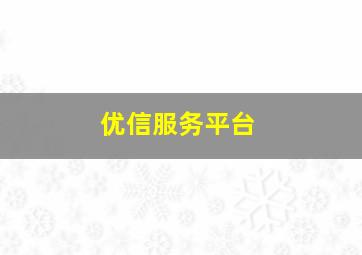 优信服务平台